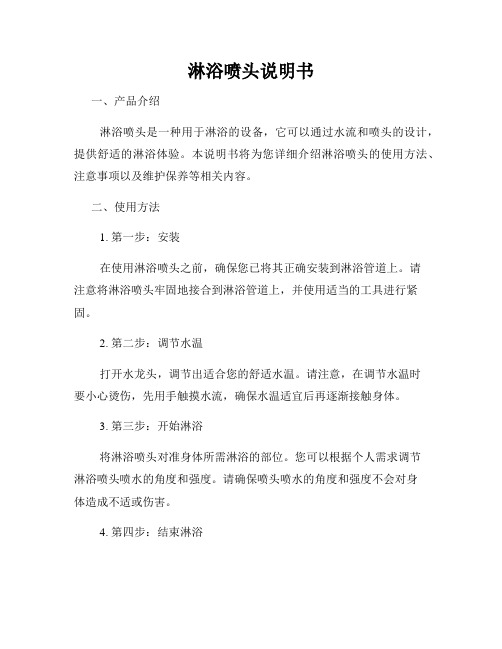 淋浴喷头说明书

一、产品介绍

淋浴喷头是一种用于淋浴的设备，它可以通过水流和喷头的设计，提供舒适的淋浴体验。本说明书将为您详细介绍淋浴喷头的使用方法、注意事项以及维护保养等相关内容。

二、使用方法

1. 第一步：安装

在使用淋浴喷头之前，确保您已将其正确安装到淋浴管道上。请注意将淋浴喷头牢固地接合到淋浴管道上，并使用适当的工具进行紧固。

2. 第二步：调节水温

打开水龙头，调节出适合您的舒适水温。请注意，在调节水温时要小心烫伤，先用手触摸水流，确保水温适宜后再逐渐接触身体。

3. 第三步：开始淋浴

将淋浴喷头对准身体所需淋浴的部位。您可以根据个人需求调节淋浴喷头喷水的角度和强度。请确保喷头喷水的角度和强度不会对身体造成不适或伤害。

4. 第四步：结束淋浴